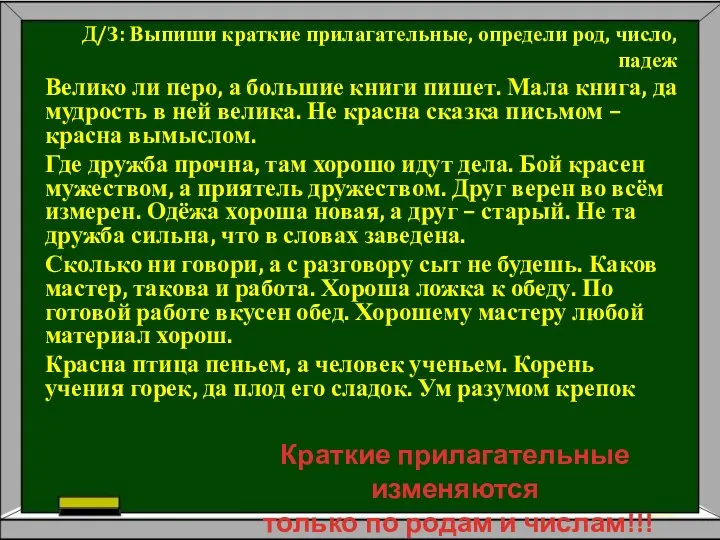 Д/З: Выпиши краткие прилагательные, определи род, число, падеж

Велико ли перо, а большие книги пишет. Мала книга, да мудрость в ней велика. Не красна сказка письмом – красна вымыслом.

Где дружба прочна, там хорошо идут дела. Бой красен мужеством, а приятель дружеством. Друг верен во всём измерен. Одёжа хороша новая, а друг – старый. Не та дружба сильна, что в словах заведена.

Сколько ни говори, а с разговору сыт не будешь. Каков мастер, такова и работа. Хороша ложка к обеду. По готовой работе вкусен обед. Хорошему мастеру любой материал хорош.

Красна птица пеньем, а человек ученьем. Корень учения горек, да плод его сладок. Ум разумом крепок

Краткие прилагательные изменяются только по родам и числам!!!